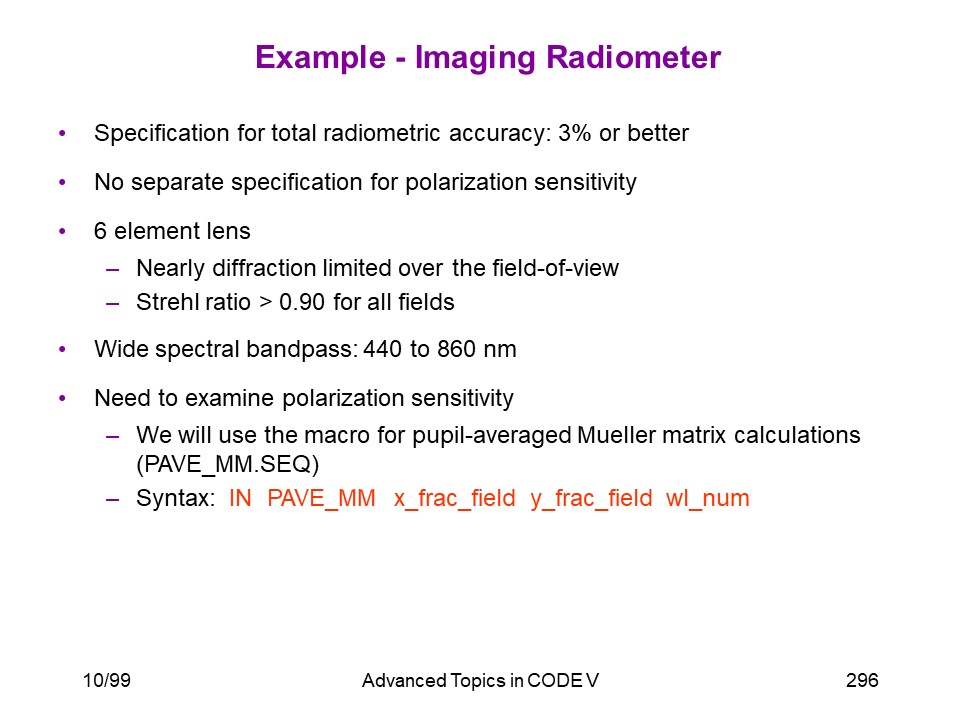 Example - Imaging Radiometer

• Specification for total radiometric accuracy: 3% or better

• No separate specification for polarization sensitivity

• 6 element lens
– Nearly diffraction limited over the field-of-view
– Strehl ratio > 0.90 for all fields

• Wide spectral bandpass: 440 to 860 nm

• Need to examine polarization sensitivity
– We will use the macro for pupil-averaged Mueller matrix calculations (PAVE_MM.SEQ)
– Syntax: IN PAVE_MM x_frac_field y_frac_field wl_num

10/99 Advanced Topics in CODE V 296